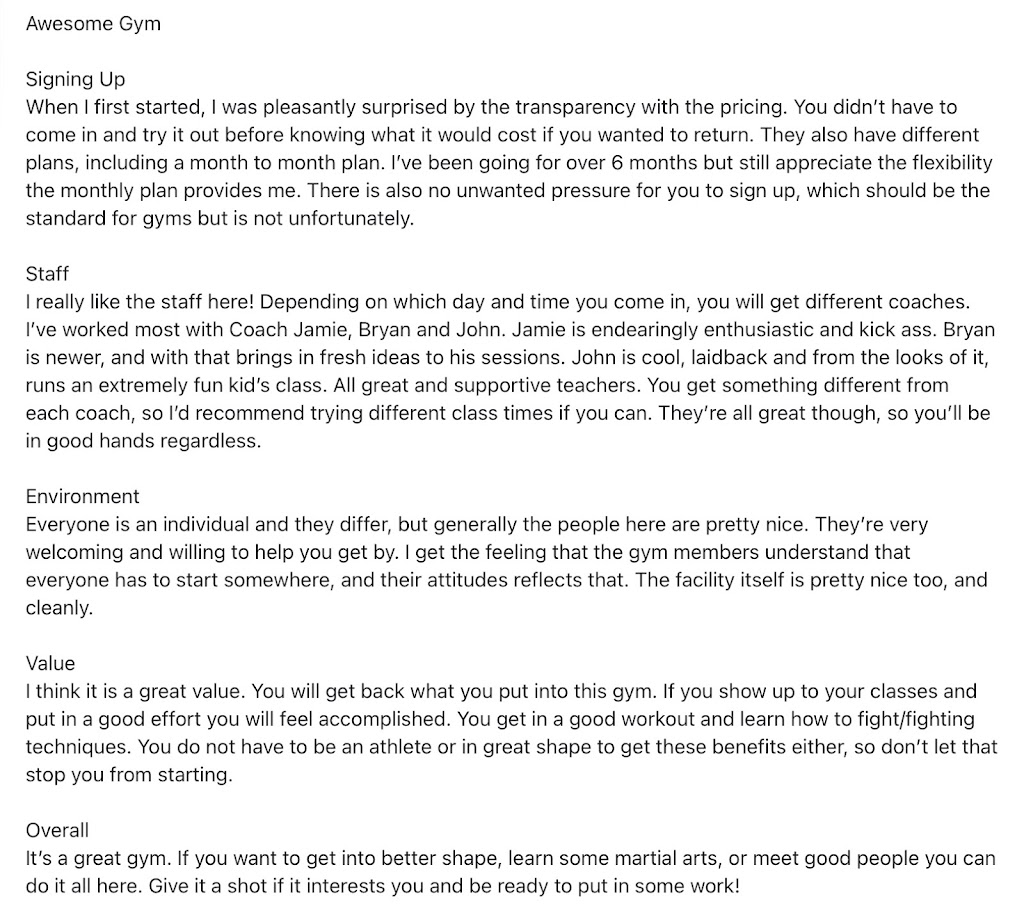 Awesome Gym

Signing Up
When I first started, I was pleasantly surprised by the transparency with the pricing. You didn't have to come in and try it out before knowing what it would cost if you wanted to return. They also have different plans, including a month to month plan. I've been going for over 6 months but still appreciate the flexibility the monthly plan provides me. There is also no unwanted pressure for you to sign up, which should be the standard for gyms but is not unfortunately.

Staff
I really like the staff here! Depending on which day and time you come in, you will get different coaches. I've worked most with Coach Jamie, Bryan and John. Jamie is endearingly enthusiastic and kick ass. Bryan is newer, and with that brings in fresh ideas to his sessions. John is cool, laidback and from the looks of it, runs an extremely fun kid's class. All great and supportive teachers. You get something different from each coach, so I'd recommend trying different class times if you can. They're all great though, so you'll be in good hands regardless.

Environment
Everyone is an individual and they differ, but generally the people here are pretty nice. They're very welcoming and willing to help you get by. I get the feeling that the gym members understand that everyone has to start somewhere, and their attitudes reflects that. The facility itself is pretty nice too, and cleanly.

Value
I think it is a great value. You will get back what you put into this gym. If you show up to your classes and put in a good effort you will feel accomplished. You get in a good workout and learn how to fight/fighting techniques. You do not have to be an athlete or in great shape to get these benefits either, so don't let that stop you from starting.

Overall
It's a great gym. If you want to get into better shape, learn some martial arts, or meet good people you can do it all here. Give it a shot if it interests you and be ready to put in some work!